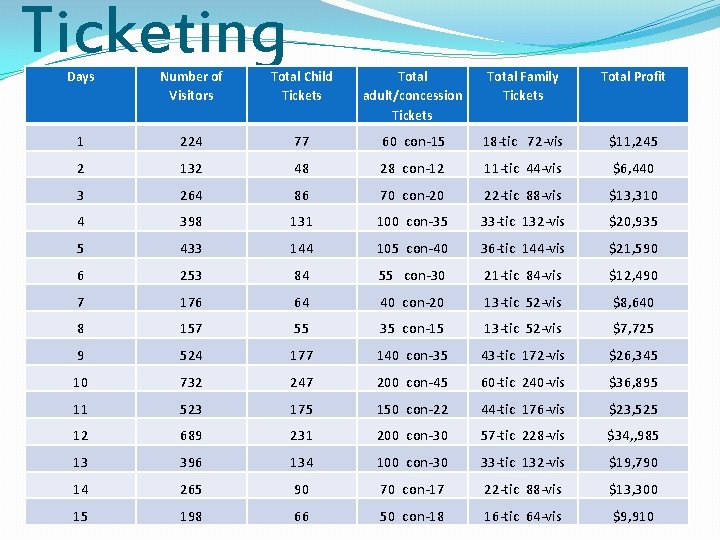 Ticketing

| Days | Number of Visitors | Total Child Tickets | Total adult/concession Tickets | Total Family Tickets | Total Profit |
|---|---|---|---|---|---|
| 1 | 224 | 77 | 60 con-15 | 18-tic 72-vis | $11,245 |
| 2 | 132 | 48 | 28 con-12 | 11-tic 44-vis | $6,440 |
| 3 | 264 | 86 | 70 con-20 | 22-tic 88-vis | $13,310 |
| 4 | 398 | 131 | 100 con-35 | 33-tic 132-vis | $20,935 |
| 5 | 433 | 144 | 105 con-40 | 36-tic 144-vis | $21,590 |
| 6 | 253 | 84 | 55 con-30 | 21-tic 84-vis | $12,490 |
| 7 | 176 | 64 | 40 con-20 | 13-tic 52-vis | $8,640 |
| 8 | 157 | 55 | 35 con-15 | 13-tic 52-vis | $7,725 |
| 9 | 524 | 177 | 140 con-35 | 43-tic 172-vis | $26,345 |
| 10 | 732 | 247 | 200 con-45 | 60-tic 240-vis | $36,895 |
| 11 | 523 | 175 | 150 con-22 | 44-tic 176-vis | $23,525 |
| 12 | 689 | 231 | 200 con-30 | 57-tic 228-vis | $34,,985 |
| 13 | 396 | 134 | 100 con-30 | 33-tic 132-vis | $19,790 |
| 14 | 265 | 90 | 70 con-17 | 22-tic 88-vis | $13,300 |
| 15 | 198 | 66 | 50 con-18 | 16-tic 64-vis | $9,910 |